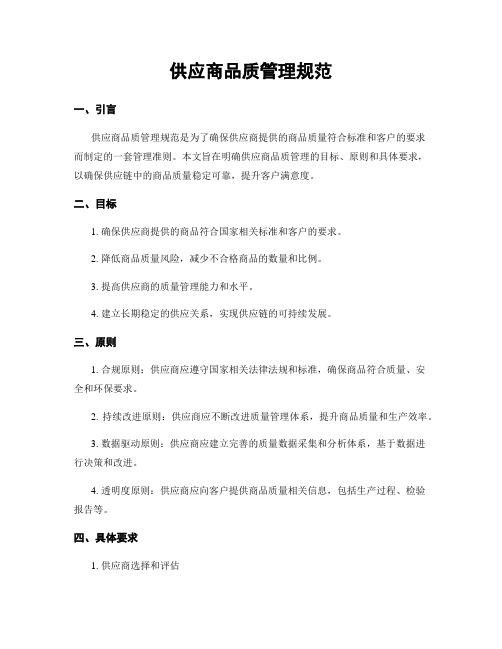 供应商品质管理规范

一、引言

供应商品质管理规范是为了确保供应商提供的商品质量符合标准和客户的要求而制定的一套管理准则。本文旨在明确供应商品质管理的目标、原则和具体要求，以确保供应链中的商品质量稳定可靠，提升客户满意度。

二、目标

1. 确保供应商提供的商品符合国家相关标准和客户的要求。

2. 降低商品质量风险，减少不合格商品的数量和比例。

3. 提高供应商的质量管理能力和水平。

4. 建立长期稳定的供应关系，实现供应链的可持续发展。

三、原则

1. 合规原则：供应商应遵守国家相关法律法规和标准，确保商品符合质量、安全和环保要求。

2. 持续改进原则：供应商应不断改进质量管理体系，提升商品质量和生产效率。

3. 数据驱动原则：供应商应建立完善的质量数据采集和分析体系，基于数据进行决策和改进。

4. 透明度原则：供应商应向客户提供商品质量相关信息，包括生产过程、检验报告等。

四、具体要求

1. 供应商选择和评估